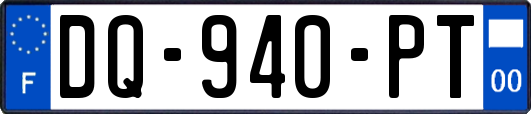 F
DQ-940-PT
00